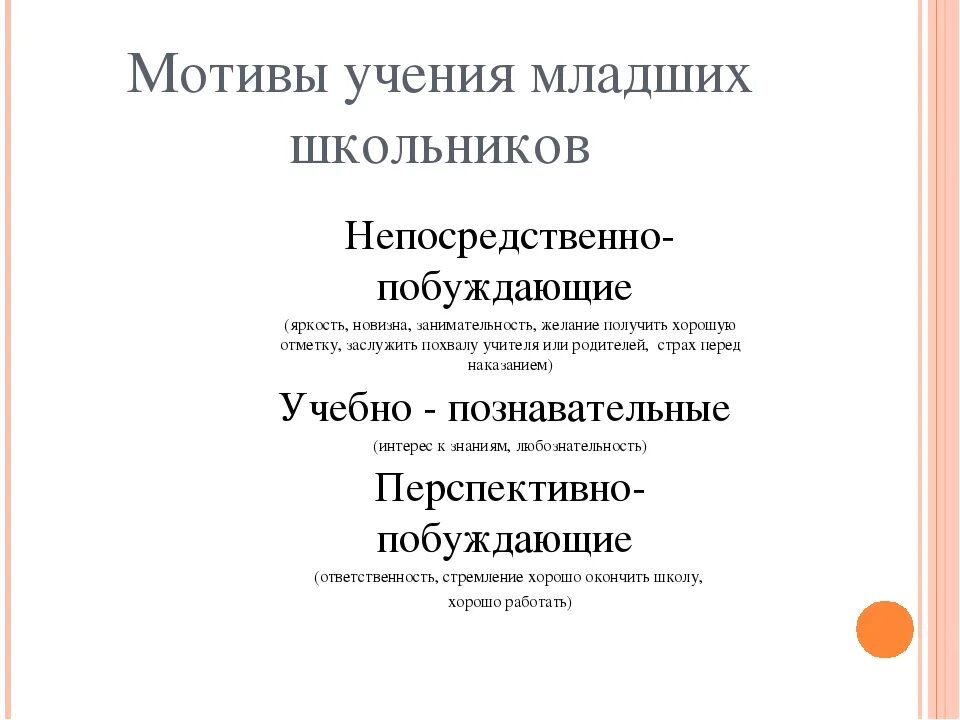 Мотивы учения младших школьников

Непосредственно-побуждающие

(яркость, новизна, занимательность, желание получить хорошую отметку, заслужить похвалу учителя или родителей, страх перед наказанием)

Учебно - познавательные

(интерес к знаниям, любознательность)

Перспективно-побуждающие

(ответственность, стремление хорошо окончить школу, хорошо работать)